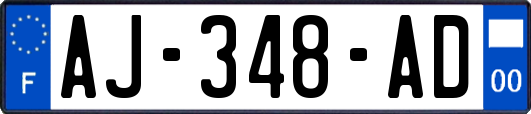 F
AJ-348-AD
00